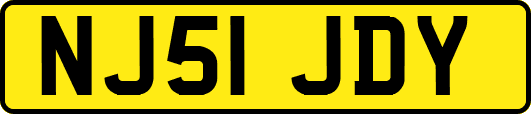 NJ51 JDY